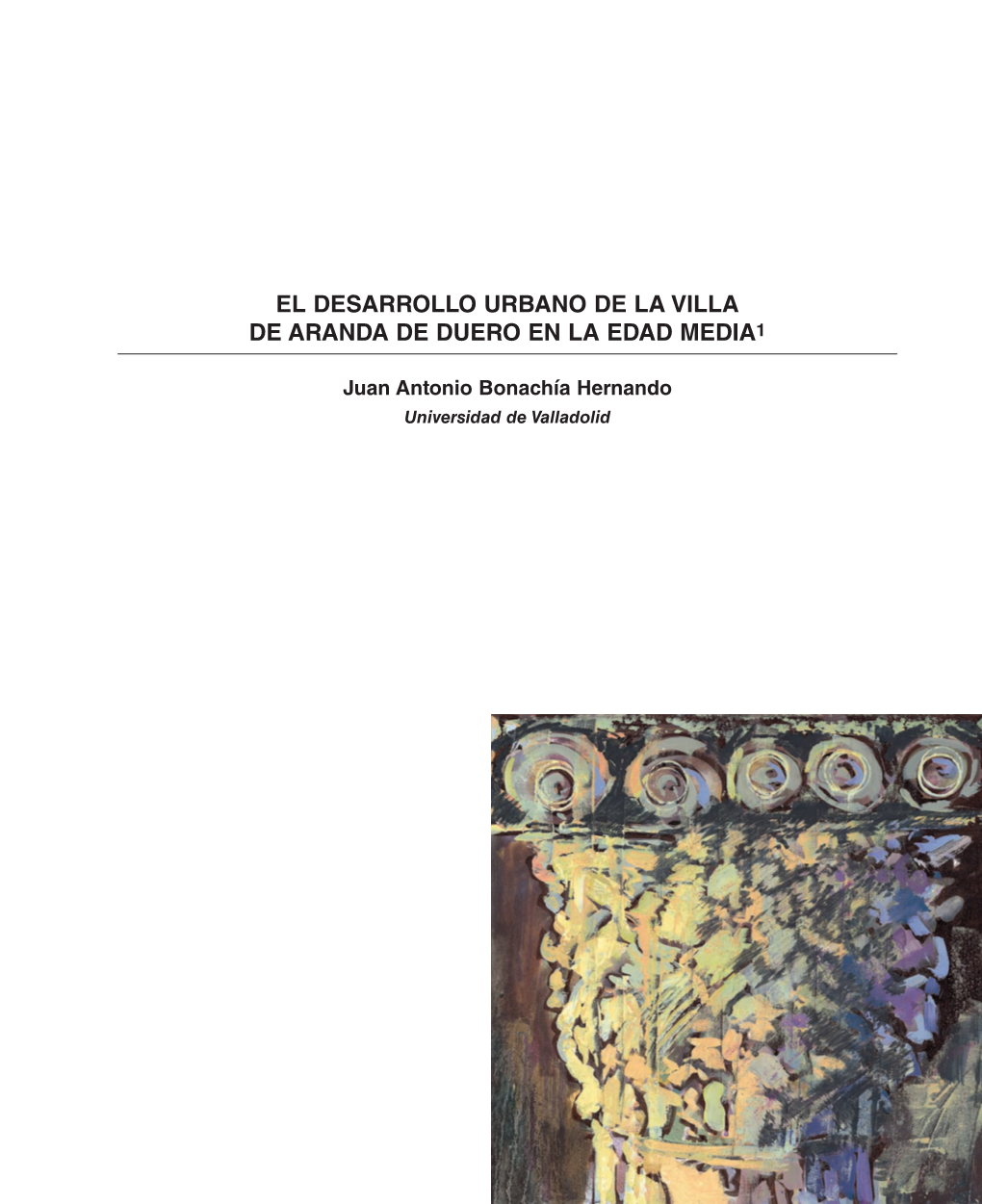 EL DESARROLLO URBANO DE LA VILLA DE ARANDA DE DUERO EN LA EDAD MEDIA$^1$

Juan Antonio Bonachía Hernando
Universidad de Valladolid